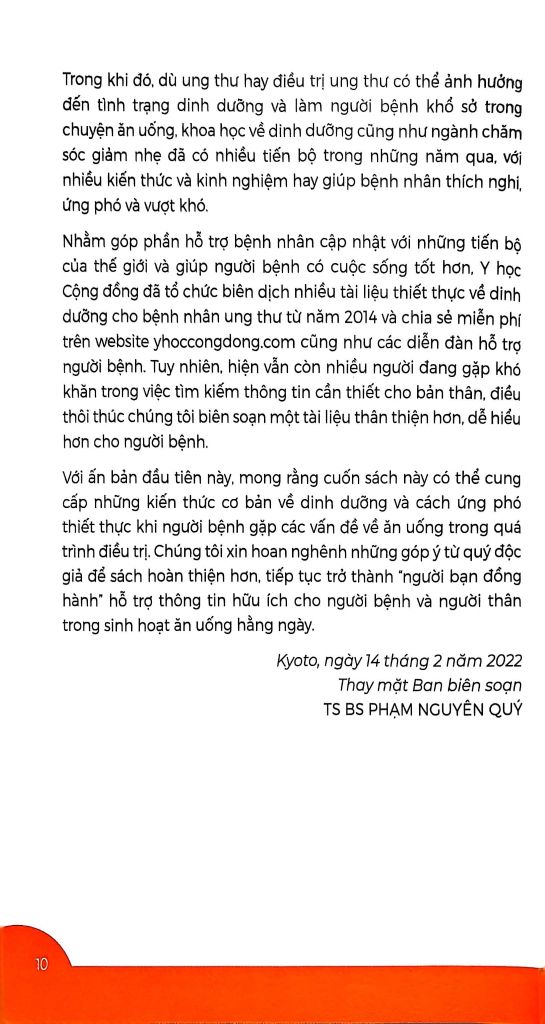 Trong khi đó, dù ung thư hay điều trị ung thư có thể ảnh hưởng đến tình trạng dinh dưỡng và làm người bệnh khổ sở trong chuyện ăn uống, khoa học về dinh dưỡng cũng như ngành chăm sóc giảm nhẹ đã có nhiều tiến bộ trong những năm qua, với nhiều kiến thức và kinh nghiệm hay giúp bệnh nhân thích nghi, ứng phó và vượt khó.

Nhằm góp phần hỗ trợ bệnh nhân cập nhật với những tiến bộ của thế giới và giúp người bệnh có cuộc sống tốt hơn, Y học Cộng đồng đã tổ chức biên dịch nhiều tài liệu thiết thực về dinh dưỡng cho bệnh nhân ung thư từ năm 2014 và chia sẻ miễn phí trên website yhoccongdong.com cũng như các diễn đàn hỗ trợ người bệnh. Tuy nhiên, hiện vẫn còn nhiều người đang gặp khó khăn trong việc tìm kiếm thông tin cần thiết cho bản thân, điều thôi thúc chúng tôi biên soạn một tài liệu thân thiện hơn, dễ hiểu hơn cho người bệnh.

Với ấn bản đầu tiên này, mong rằng cuốn sách này có thể cung cấp những kiến thức cơ bản về dinh dưỡng và cách ứng phó thiết thực khi người bệnh gặp các vấn đề về ăn uống trong quá trình điều trị. Chúng tôi xin hoan nghênh những góp ý từ quý độc giả để sách hoàn thiện hơn, tiếp tục trở thành "người bạn đồng hành" hỗ trợ thông tin hữu ích cho người bệnh và người thân trong sinh hoạt ăn uống hằng ngày.

Kyoto, ngày 14 tháng 2 năm 2022
Thay mặt Ban biên soạn
TS BS PHẠM NGUYÊN QUÝ

10